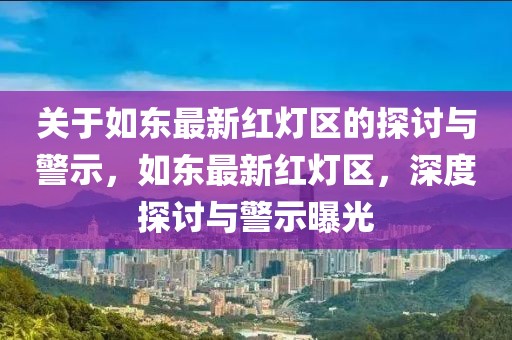 关于如东最新红灯区的探讨与警示，如东最新红灯区，深度探讨与警示曝光